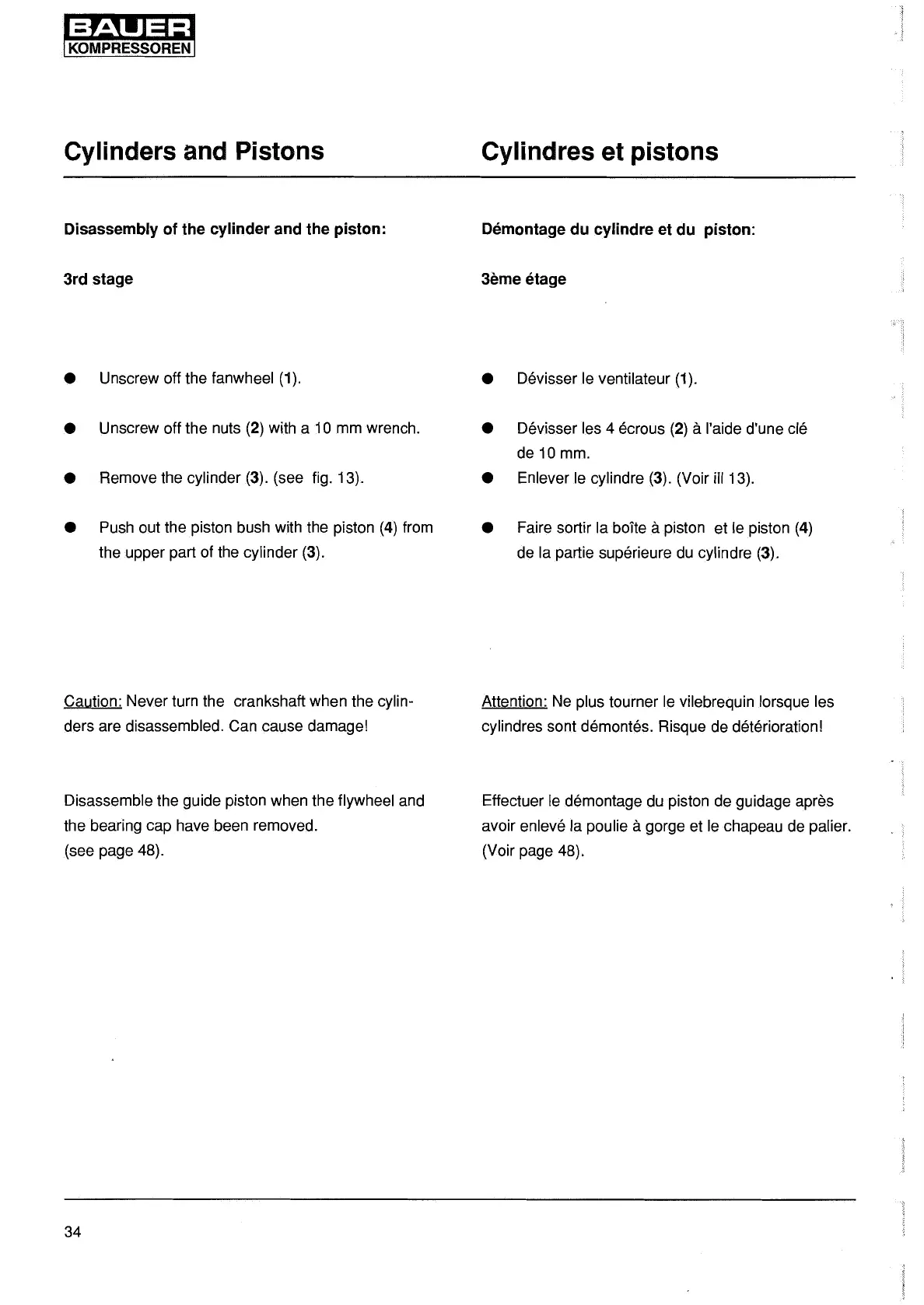 BAUER
KOMPRESSOREN

Cylinders and Pistons

Disassembly of the cylinder and the piston:

3rd stage

● Unscrew off the fanwheel (1).

● Unscrew off the nuts (2) with a 10 mm wrench.

● Remove the cylinder (3). (see fig. 13).

● Push out the piston bush with the piston (4) from the upper part of the cylinder (3).

Caution: Never turn the crankshaft when the cylinders are disassembled. Can cause damage!

Disassemble the guide piston when the flywheel and the bearing cap have been removed.
(see page 48).

Cylindres et pistons

Démontage du cylindre et du piston:

3ème étage

● Dévisser le ventilateur (1).

● Dévisser les 4 écrous (2) à l'aide d'une clé de 10 mm.

● Enlever le cylindre (3). (Voir ill 13).

● Faire sortir la boîte à piston et le piston (4) de la partie supérieure du cylindre (3).

Attention: Ne plus tourner le vilebrequin lorsque les cylindres sont démontés. Risque de détérioration!

Effectuer le démontage du piston de guidage après avoir enlevé la poulie à gorge et le chapeau de palier.
(Voir page 48).

34